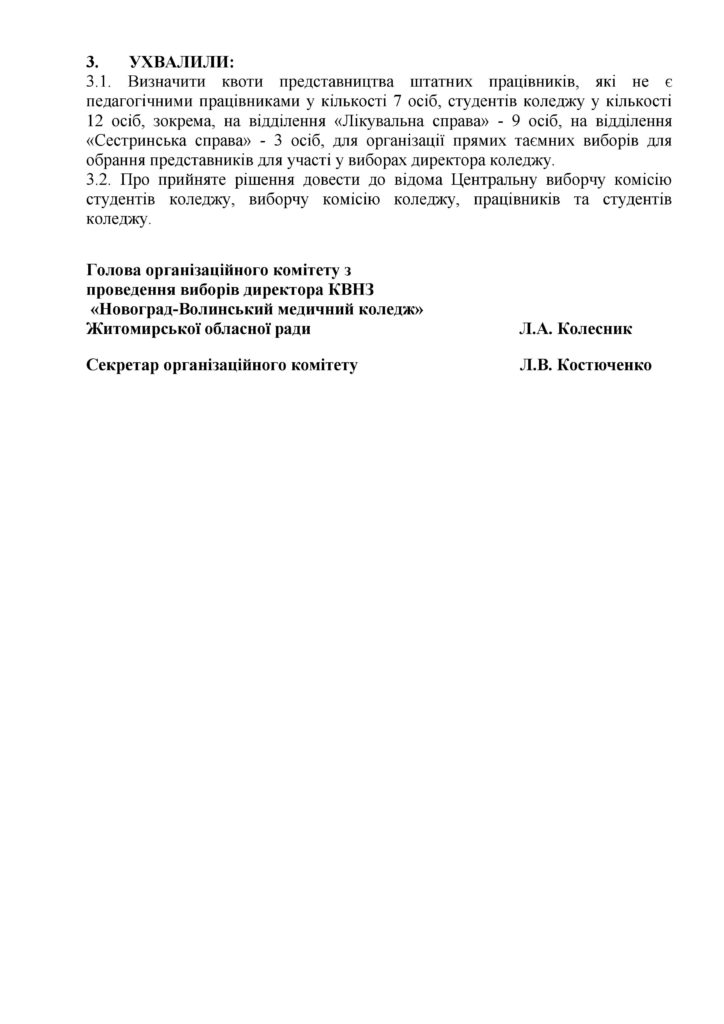 3. УХВАЛИЛИ:
3.1. Визначити квоти представництва штатних працівників, які не є педагогічними працівниками у кількості 7 осіб, студентів коледжу у кількості 12 осіб, зокрема, на відділення «Лікувальна справа» - 9 осіб, на відділення «Сестринська справа» - 3 осіб, для організації прямих таємних виборів для обрання представників для участі у виборах директора коледжу.
3.2. Про прийняте рішення довести до відома Центральну виборчу комісію студентів коледжу, виборчу комісію коледжу, працівників та студентів коледжу.

Голова організаційного комітету з проведення виборів директора КВНЗ «Новоград-Волинський медичний коледж» Житомирської обласної ради Л.А. Колесник

Секретар організаційного комітету Л.В. Костюченко